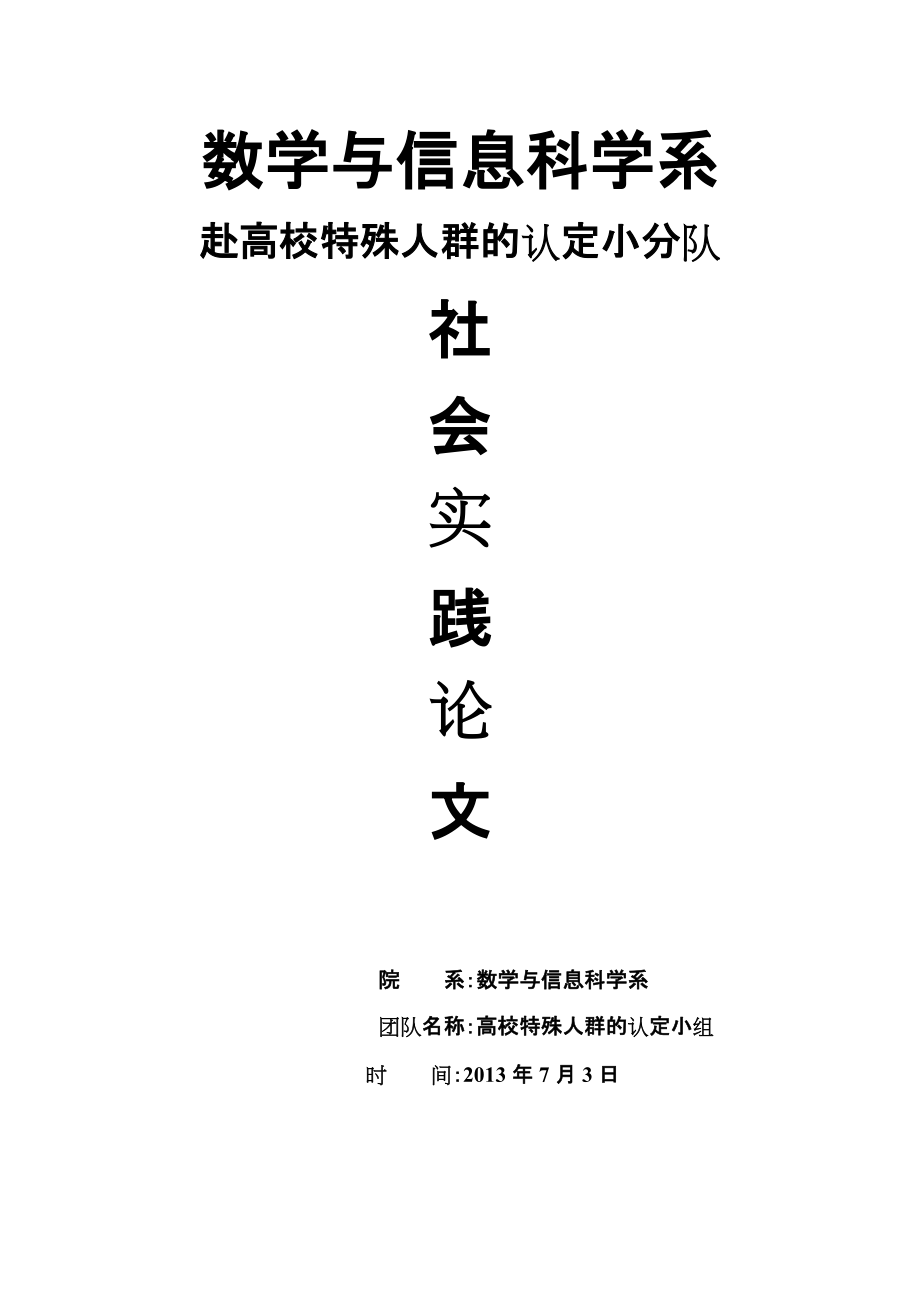 数学与信息科学系

赴高校特殊人群的认定小分队

社

会

实

践

论

文

院　　系:数学与信息科学系

团队名称:高校特殊人群的认定小组

时　　间:2013 年 7 月 3 日